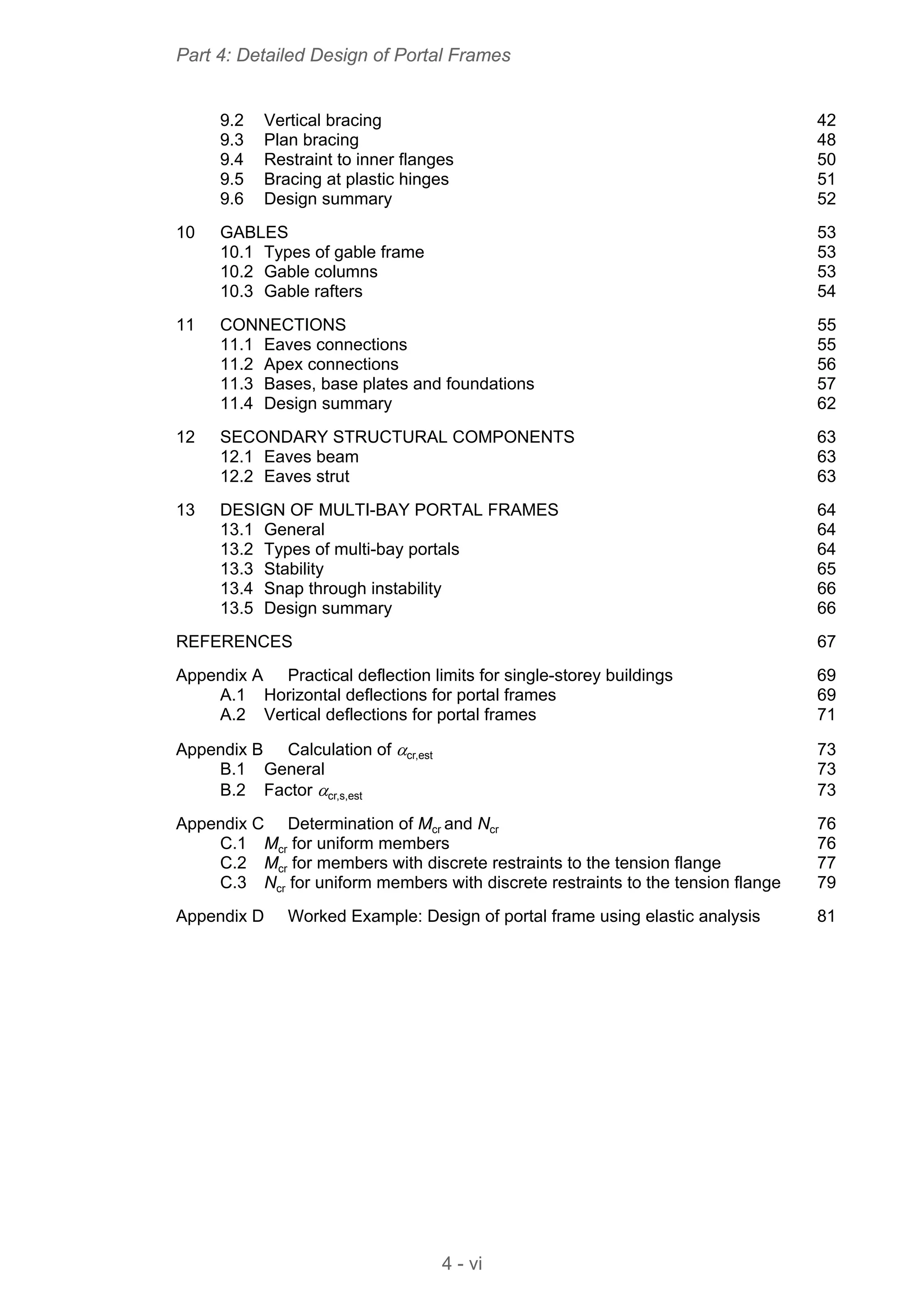 Part 4: Detailed Design of Portal Frames

9.2 Vertical bracing 42
9.3 Plan bracing 48
9.4 Restraint to inner flanges 50
9.5 Bracing at plastic hinges 51
9.6 Design summary 52

10 GABLES 53
10.1 Types of gable frame 53
10.2 Gable columns 53
10.3 Gable rafters 54

11 CONNECTIONS 55
11.1 Eaves connections 55
11.2 Apex connections 56
11.3 Bases, base plates and foundations 57
11.4 Design summary 62

12 SECONDARY STRUCTURAL COMPONENTS 63
12.1 Eaves beam 63
12.2 Eaves strut 63

13 DESIGN OF MULTI-BAY PORTAL FRAMES 64
13.1 General 64
13.2 Types of multi-bay portals 64
13.3 Stability 65
13.4 Snap through instability 66
13.5 Design summary 66

REFERENCES 67

Appendix A Practical deflection limits for single-storey buildings 69
A.1 Horizontal deflections for portal frames 69
A.2 Vertical deflections for portal frames 71

Appendix B Calculation of $\alpha_{cr,est}$ 73
B.1 General 73
B.2 Factor $\alpha_{cr,s,est}$ 73

Appendix C Determination of $M_{cr}$ and $N_{cr}$ 76
C.1 $M_{cr}$ for uniform members 76
C.2 $M_{cr}$ for members with discrete restraints to the tension flange 77
C.3 $N_{cr}$ for uniform members with discrete restraints to the tension flange 79

Appendix D Worked Example: Design of portal frame using elastic analysis 81

4 - vi